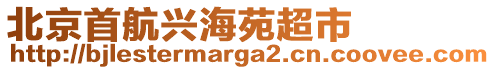 北京首航兴海苑超市
http://bjlestermarga2.cn.coovee.com